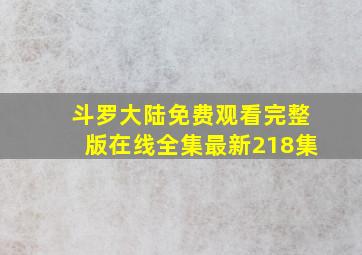 斗罗大陆免费观看完整版在线全集最新218集